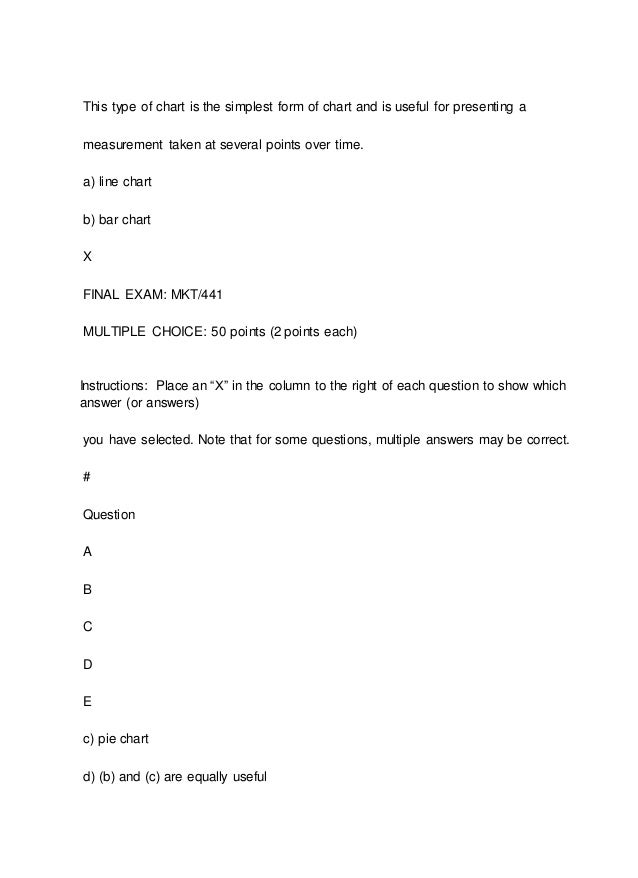 This type of chart is the simplest form of chart and is useful for presenting a

measurement taken at several points over time.

a) line chart

b) bar chart

X

FINAL EXAM: MKT/441

MULTIPLE CHOICE: 50 points (2 points each)

Instructions: Place an “X” in the column to the right of each question to show which answer (or answers)

you have selected. Note that for some questions, multiple answers may be correct.

#

Question

A

B

C

D

E

c) pie chart

d) (b) and (c) are equally useful